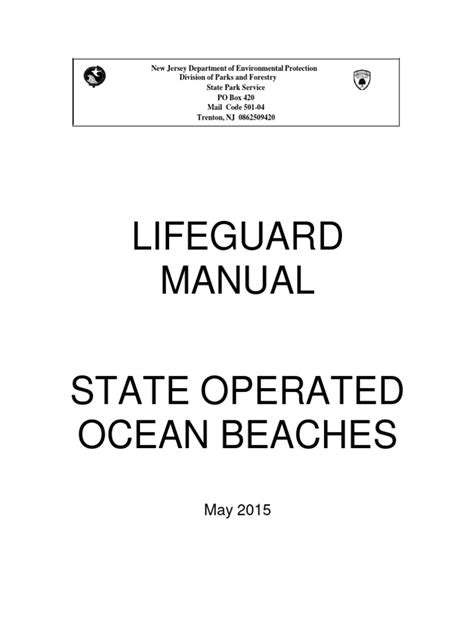 New Jersey Department of Environmental Protection
Division of Parks and Forestry
State Park Service
PO Box 420
Mail Code 501-04
Trenton, NJ 0862509420

LIFEGUARD
MANUAL

STATE OPERATED
OCEAN BEACHES

May 2015